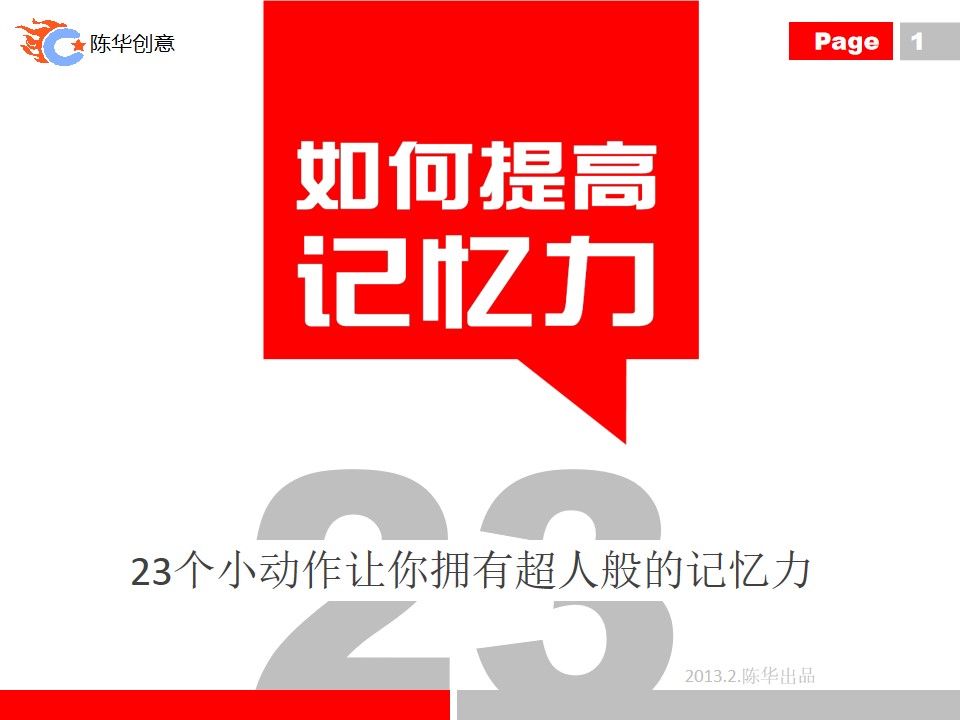 陈华创意

Page 1

如何提高记忆力

23

23个小动作让你拥有超人般的记忆力

2013.2.陈华出品